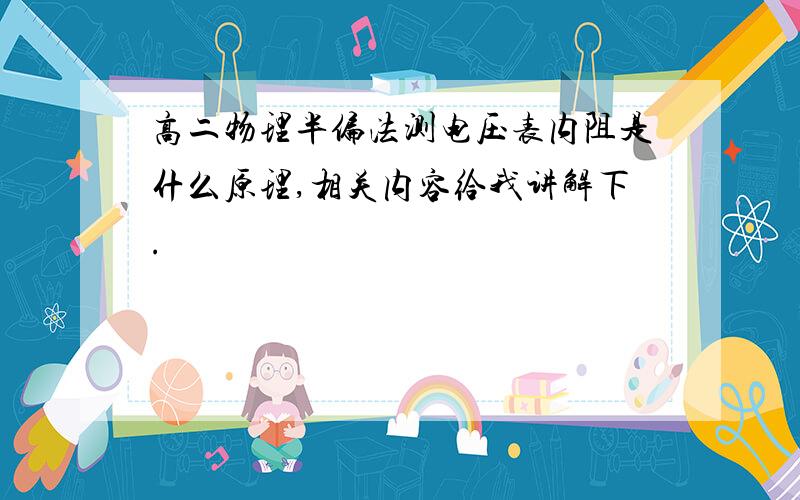 高二物理半偏法测电压表内阻是什么原理,相关内容给我讲解下.